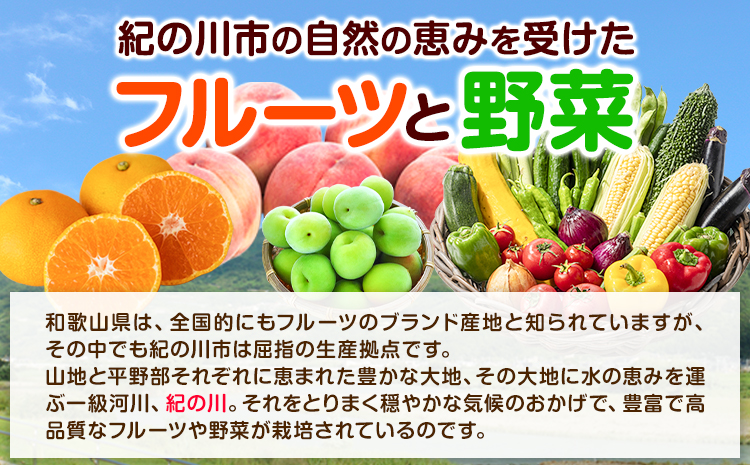 紀の川市の自然の恵みを受けた
フルーツと野菜

和歌山県は、全国的にもフルーツのブランド産地と知られていますが、その中でも紀の川市は屈指の生産拠点です。
山地と平野部それぞれに恵まれた豊かな大地、その大地に水の恵みを運ぶ一級河川、紀の川。それをとりまく穏やかな気候のおかげで、豊富で高品質なフルーツや野菜が栽培されているのです。